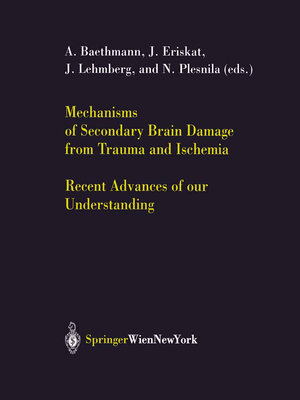 A. Baethmann, J. Eriskat, J. Lehmberg, and N. Plesnila (eds.)

Mechanisms of Secondary Brain Damage from Trauma and Ischemia

Recent Advances of our Understanding

SpringerWienNewYork